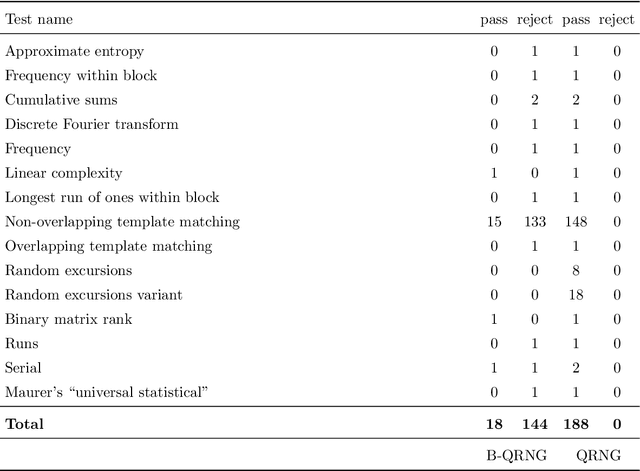 | Test name | pass | reject | pass | reject |
|---|---|---|---|---|
| Approximate entropy | 0 | 1 | 1 | 0 |
| Frequency within block | 0 | 1 | 1 | 0 |
| Cumulative sums | 0 | 2 | 2 | 0 |
| Discrete Fourier transform | 0 | 1 | 1 | 0 |
| Frequency | 0 | 1 | 1 | 0 |
| Linear complexity | 1 | 0 | 1 | 0 |
| Longest run of ones within block | 0 | 1 | 1 | 0 |
| Non-overlapping template matching | 15 | 133 | 148 | 0 |
| Overlapping template matching | 0 | 1 | 1 | 0 |
| Random excursions | 0 | 0 | 8 | 0 |
| Random excursions variant | 0 | 0 | 18 | 0 |
| Binary matrix rank | 1 | 0 | 1 | 0 |
| Runs | 0 | 1 | 1 | 0 |
| Serial | 1 | 1 | 2 | 0 |
| Maurer's "universal statistical" | 0 | 1 | 1 | 0 |
| **Total** | **18** | **144** | **188** | **0** |
| | B-QRNG | | QRNG | |